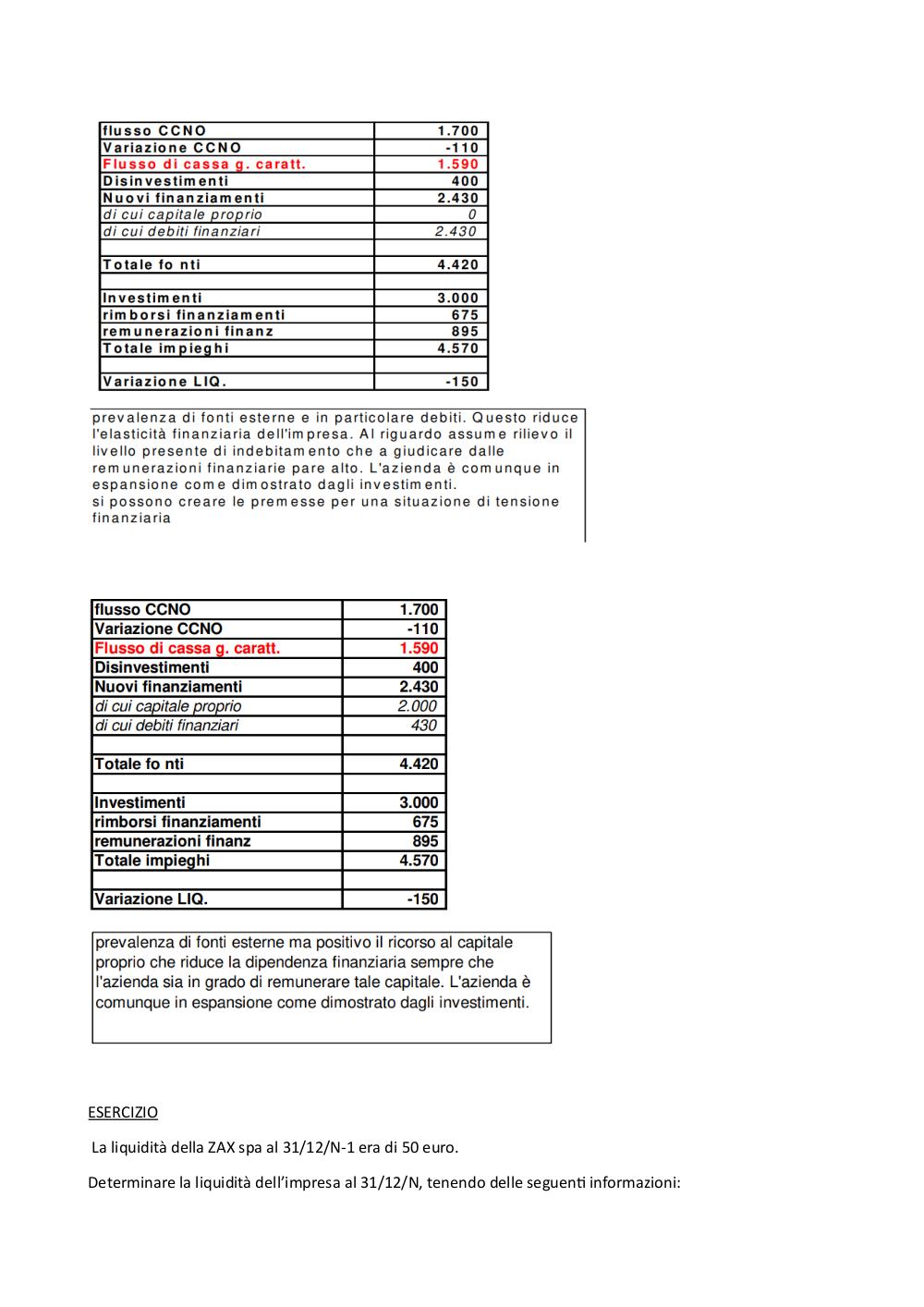 | flusso CCNO | 1.700 |
|---|---|
| Variazione CCNO | -110 |
| Flusso di cassa g. caratt. | 1.590 |
| Disinvestimenti | 400 |
| Nuovi finanziamenti | 2.430 |
| di cui capitale proprio | 0 |
| di cui debiti finanziari | 2.430 |
| | |
| Totale fo nti | 4.420 |
| | |
| Investimenti | 3.000 |
| rimborsi finanziamenti | 675 |
| remunerazioni finanz | 895 |
| Totale impieghi | 4.570 |
| | |
| Variazione LIQ. | -150 |

prevalenza di fonti esterne e in particolare debiti. Questo riduce l'elasticità finanziaria dell'impresa. Al riguardo assume rilievo il livello presente di indebitamento che a giudicare dalle remunerazioni finanziarie pare alto. L'azienda è comunque in espansione come dimostrato dagli investimenti.
si possono creare le premesse per una situazione di tensione finanziaria

| flusso CCNO | 1.700 |
|---|---|
| Variazione CCNO | -110 |
| Flusso di cassa g. caratt. | 1.590 |
| Disinvestimenti | 400 |
| Nuovi finanziamenti | 2.430 |
| di cui capitale proprio | 2.000 |
| di cui debiti finanziari | 430 |
| | |
| Totale fo nti | 4.420 |
| | |
| Investimenti | 3.000 |
| rimborsi finanziamenti | 675 |
| remunerazioni finanz | 895 |
| Totale impieghi | 4.570 |
| | |
| Variazione LIQ. | -150 |

prevalenza di fonti esterne ma positivo il ricorso al capitale proprio che riduce la dipendenza finanziaria sempre che l'azienda sia in grado di remunerare tale capitale. L'azienda è comunque in espansione come dimostrato dagli investimenti.

ESERCIZIO

La liquidità della ZAX spa al 31/12/N-1 era di 50 euro.

Determinare la liquidità dell'impresa al 31/12/N, tenendo delle seguenti informazioni: